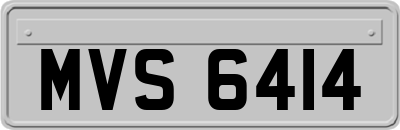 MVS 6414